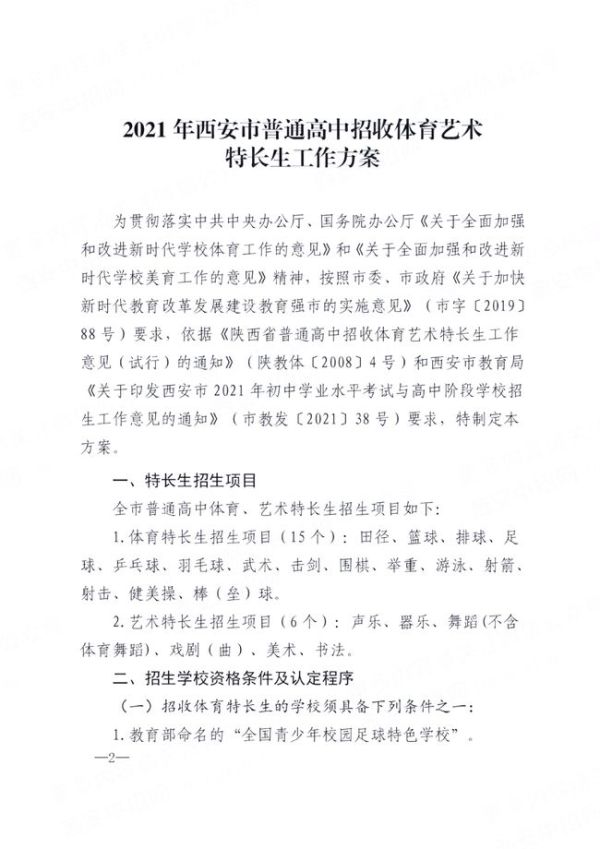 2021年西安市普通高中招收体育艺术特长生工作方案

为贯彻落实中共中央办公厅、国务院办公厅《关于全面加强和改进新时代学校体育工作的意见》和《关于全面加强和改进新时代学校美育工作的意见》精神，按照市委、市政府《关于加快新时代教育改革发展建设教育强市的实施意见》（市字〔2019〕88号）要求，依据《陕西省普通高中招收体育艺术特长生工作意见（试行）的通知》（陕教体〔2008〕4号）和西安市教育局《关于印发西安市2021年初中学业水平考试与高中阶段学校招生工作意见的通知》（市教发〔2021〕38号）要求，特制定本方案。

一、特长生招生项目

全市普通高中体育、艺术特长生招生项目如下：

1.体育特长生招生项目（15个）：田径、篮球、排球、足球、乒乓球、羽毛球、武术、击剑、围棋、举重、游泳、射箭、射击、健美操、棒（垒）球。

2.艺术特长生招生项目（6个）：声乐、器乐、舞蹈(不含体育舞蹈)、戏剧（曲）、美术、书法。

二、招生学校资格条件及认定程序

（一）招收体育特长生的学校须具备下列条件之一：

1.教育部命名的“全国青少年校园足球特色学校”。

—2—